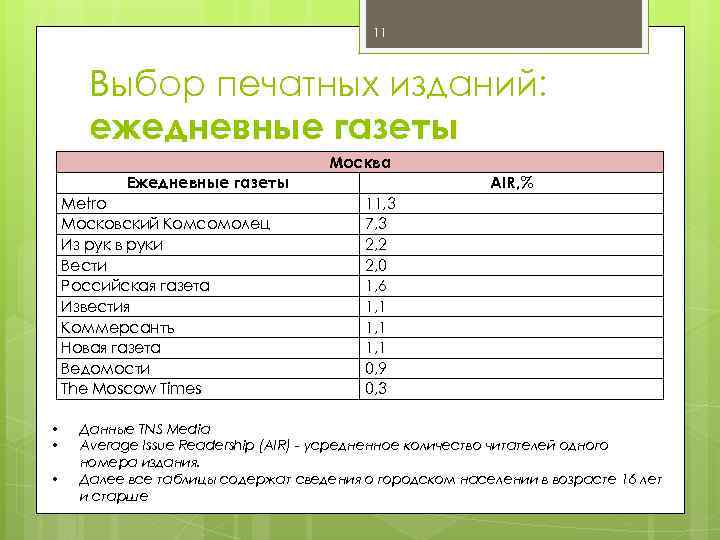 11

Выбор печатных изданий: ежедневные газеты

| Москва | |
|---|---|
| Ежедневные газеты | AIR,% |
| Metro | 11,3 |
| Московский Комсомолец | 7,3 |
| Из рук в руки | 2,2 |
| Вести | 2,0 |
| Российская газета | 1,6 |
| Известия | 1,1 |
| Коммерсантъ | 1,1 |
| Новая газета | 1,1 |
| Ведомости | 0,9 |
| The Moscow Times | 0,3 |

• Данные TNS Media
• Average Issue Readership (AIR) - усредненное количество читателей одного номера издания.
• Далее все таблицы содержат сведения о городском населении в возрасте 16 лет и старше